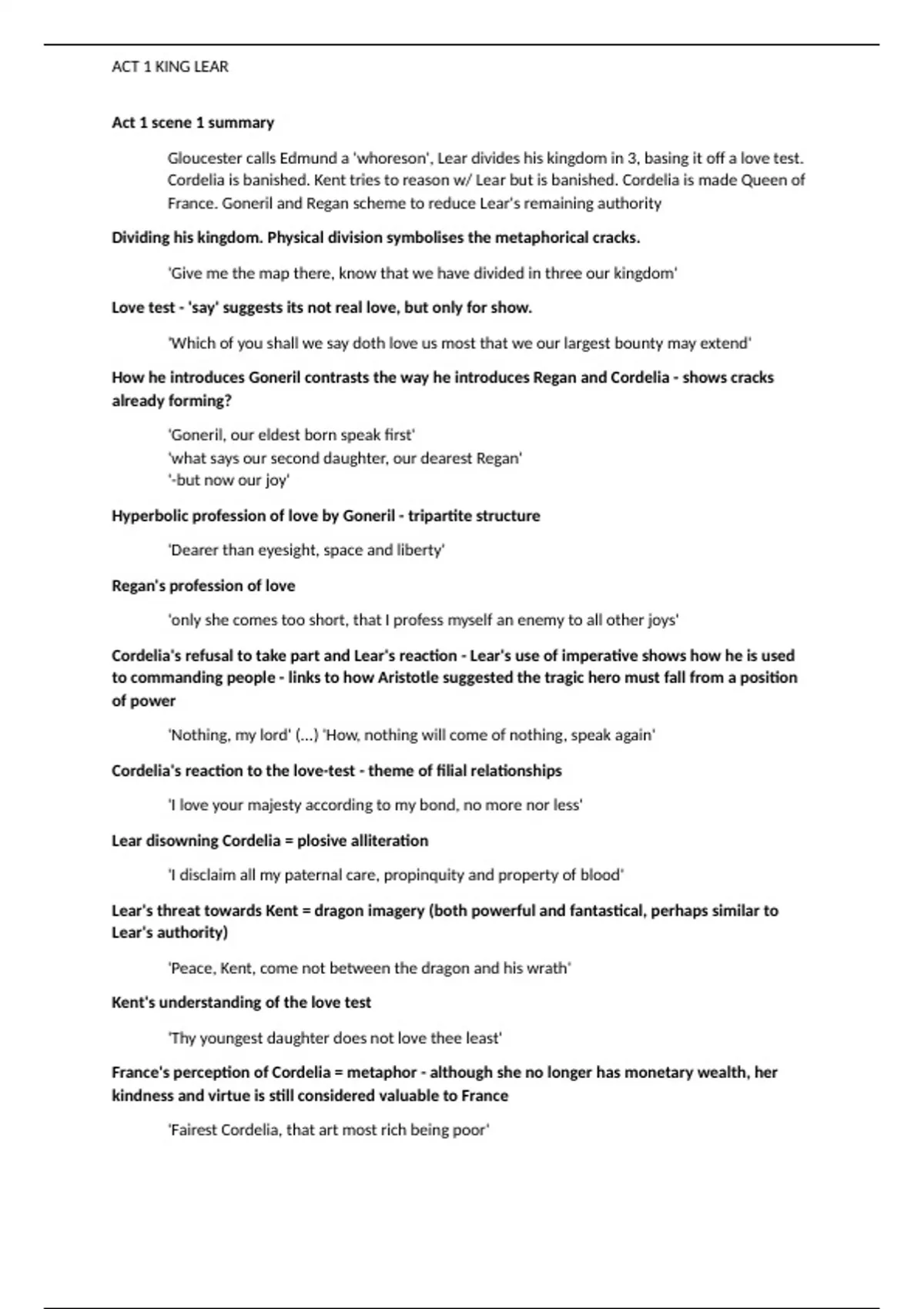 ACT 1 KING LEAR

Act 1 scene 1 summary

Gloucester calls Edmund a 'whoreson', Lear divides his kingdom in 3, basing it off a love test. Cordelia is banished. Kent tries to reason w/ Lear but is banished. Cordelia is made Queen of France. Goneril and Regan scheme to reduce Lear's remaining authority

Dividing his kingdom. Physical division symbolises the metaphorical cracks.

'Give me the map there, know that we have divided in three our kingdom'

Love test - 'say' suggests its not real love, but only for show.

'Which of you shall we say doth love us most that we our largest bounty may extend'

How he introduces Goneril contrasts the way he introduces Regan and Cordelia - shows cracks already forming?

'Goneril, our eldest born speak first'
'what says our second daughter, our dearest Regan'
'-but now our joy'

Hyperbolic profession of love by Goneril - tripartite structure

'Dearer than eyesight, space and liberty'

Regan's profession of love

'only she comes too short, that I profess myself an enemy to all other joys'

Cordelia's refusal to take part and Lear's reaction - Lear's use of imperative shows how he is used to commanding people - links to how Aristotle suggested the tragic hero must fall from a position of power

'Nothing, my lord' (...) 'How, nothing will come of nothing, speak again'

Cordelia's reaction to the love-test - theme of filial relationships

'I love your majesty according to my bond, no more nor less'

Lear disowning Cordelia = plosive alliteration

'I disclaim all my paternal care, propinquity and property of blood'

Lear's threat towards Kent = dragon imagery (both powerful and fantastical, perhaps similar to Lear's authority)

'Peace, Kent, come not between the dragon and his wrath'

Kent's understanding of the love test

'Thy youngest daughter does not love thee least'

France's perception of Cordelia = metaphor - although she no longer has monetary wealth, her kindness and virtue is still considered valuable to France

'Fairest Cordelia, that art most rich being poor'